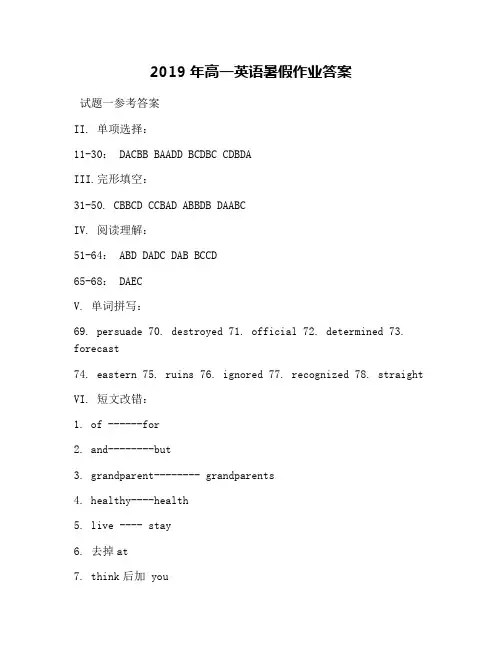 2019 年高一英语暑假作业答案

试题一参考答案

II. 单项选择：

11-30： DACBB BAADD BCDBC CDBDA

III.完形填空：

31-50. CBBCD CCBAD ABBDB DAABC

IV. 阅读理解：

51-64： ABD DADC DAB BCCD

65-68： DAEC

V. 单词拼写：

69. persuade 70. destroyed 71. official 72. determined 73. forecast

74. eastern 75. ruins 76. ignored 77. recognized 78. straight

VI. 短文改错：

1. of ------for

2. and--------but

3. grandparent-------- grandparents

4. healthy----health

5. live ---- stay

6. 去掉 at

7. think 后加 you